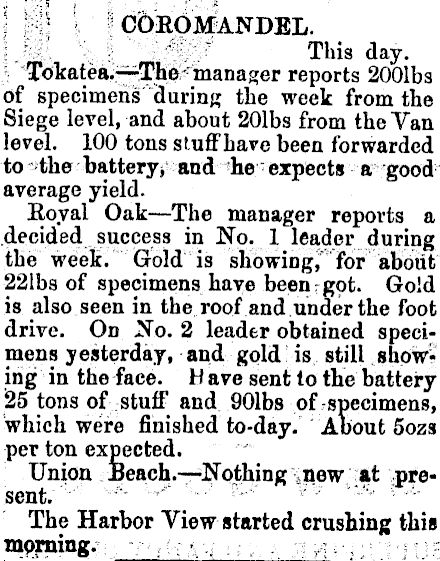 COROMANDEL.

This day.

Tokatea.—The manager reports 200lbs of specimens during the week from the Siege level, and about 20lbs from the Van level. 100 tons stuff have been forwarded to the battery, and he expects a good average yield.

Royal Oak—The manager reports a decided success in No. 1 leader during the week. Gold is showing, for about 22lbs of specimens have been got. Gold is also seen in the roof and under the foot drive. On No. 2 leader obtained specimens yesterday, and gold is still showing in the face. Have sent to the battery 25 tons of stuff and 90lbs of specimens, which were finished to-day. About 5ozs per ton expected.

Union Beach.—Nothing new at present.

The Harbor View started crushing this morning.